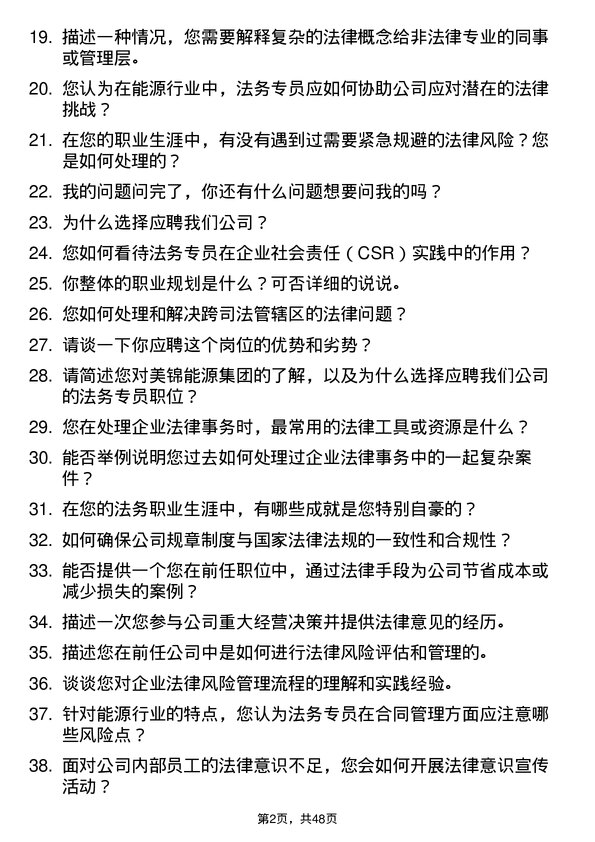 19. 描述一种情况，您需要解释复杂的法律概念给非法律专业的同事或管理层。

20. 您认为在能源行业中，法务专员应如何协助公司应对潜在的法律挑战？

21. 在您的职业生涯中，有没有遇到过需要紧急规避的法律风险？您是如何处理的？

22. 我的问题问完了，你还有什么问题想要问我的吗？

23. 为什么选择应聘我们公司？

24. 您如何看待法务专员在企业社会责任（CSR）实践中的作用？

25. 你整体的职业规划是什么？可否详细的说说。

26. 您如何处理和解决跨司法管辖区的法律问题？

27. 请谈一下你应聘这个岗位的优势和劣势？

28. 请简述您对美锦能源集团的了解，以及为什么选择应聘我们公司的法务专员职位？

29. 您在处理企业法律事务时，最常用的法律工具或资源是什么？

30. 能否举例说明您过去如何处理过企业法律事务中的一起复杂案件？

31. 在您的法务职业生涯中，有哪些成就是您特别自豪的？

32. 如何确保公司规章制度与国家法律法规的一致性和合规性？

33. 能否提供一个您在前任职位中，通过法律手段为公司节省成本或减少损失的案例？

34. 描述一次您参与公司重大经营决策并提供法律意见的经历。

35. 描述您在前任公司中是如何进行法律风险评估和管理的。

36. 谈谈您对企业法律风险管理流程的理解和实践经验。

37. 针对能源行业的特点，您认为法务专员在合同管理方面应注意哪些风险点？

38. 面对公司内部员工的法律意识不足，您会如何开展法律意识宣传活动？

第2页，共48页